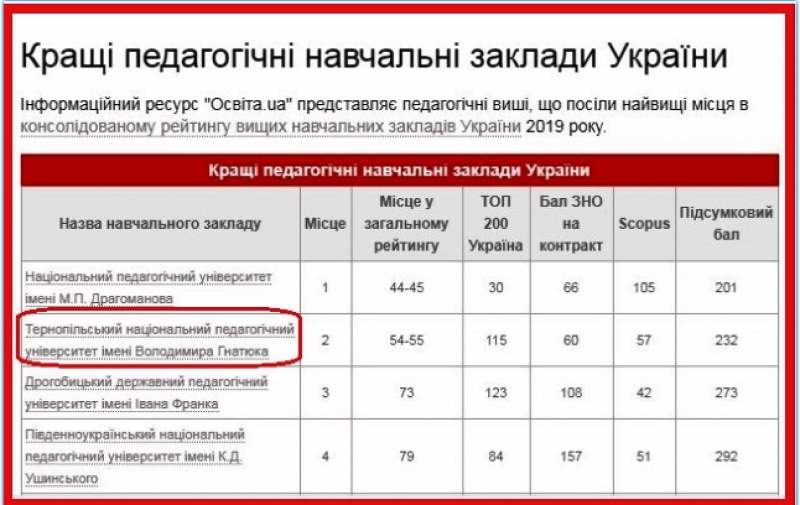 Кращі педагогічні навчальні заклади України

Інформаційний ресурс "Освіта.ua" представляє педагогічні виші, що посіли найвищі місця в консолідованому рейтингу вищих навчальних закладів України 2019 року.

Кращі педагогічні навчальні заклади України

| Назва навчального закладу | Місце | Місце у загальному рейтингу | ТОП 200 Україна | Бал ЗНО на контракт | Scopus | Підсумковий бал |
|---|---|---|---|---|---|---|
| Національний педагогічний університет імені М.П. Драгоманова | 1 | 44-45 | 30 | 66 | 105 | 201 |
| Тернопільський національний педагогічний університет імені Володимира Гнатюка | 2 | 54-55 | 115 | 60 | 57 | 232 |
| Дрогобицький державний педагогічний університет імені Івана Франка | 3 | 73 | 123 | 108 | 42 | 273 |
| Південноукраїнський національний педагогічний університет імені К.Д. Ушинського | 4 | 79 | 84 | 157 | 51 | 292 |